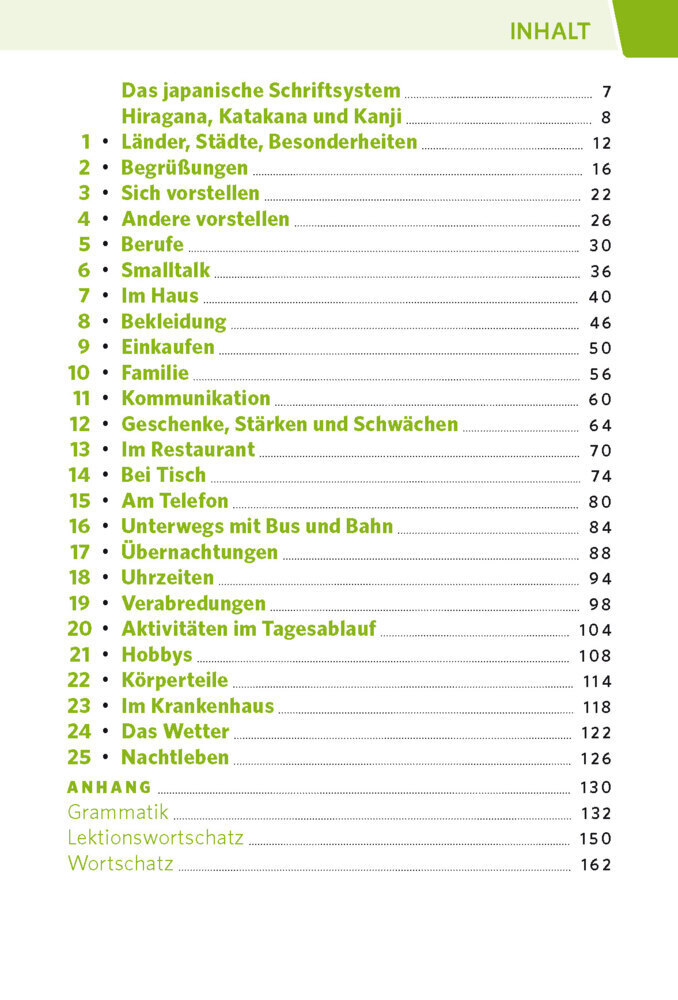 INHALT

Das japanische Schriftsystem 7
Hiragana, Katakana und Kanji 8
1 • Länder, Städte, Besonderheiten 12
2 • Begrüßungen 16
3 • Sich vorstellen 22
4 • Andere vorstellen 26
5 • Berufe 30
6 • Smalltalk 36
7 • Im Haus 40
8 • Bekleidung 46
9 • Einkaufen 50
10 • Familie 56
11 • Kommunikation 60
12 • Geschenke, Stärken und Schwächen 64
13 • Im Restaurant 70
14 • Bei Tisch 74
15 • Am Telefon 80
16 • Unterwegs mit Bus und Bahn 84
17 • Übernachtungen 88
18 • Uhrzeiten 94
19 • Verabredungen 98
20 • Aktivitäten im Tagesablauf 104
21 • Hobbys 108
22 • Körperteile 114
23 • Im Krankenhaus 118
24 • Das Wetter 122
25 • Nachtleben 126
ANHANG 130
Grammatik 132
Lektionswortschatz 150
Wortschatz 162